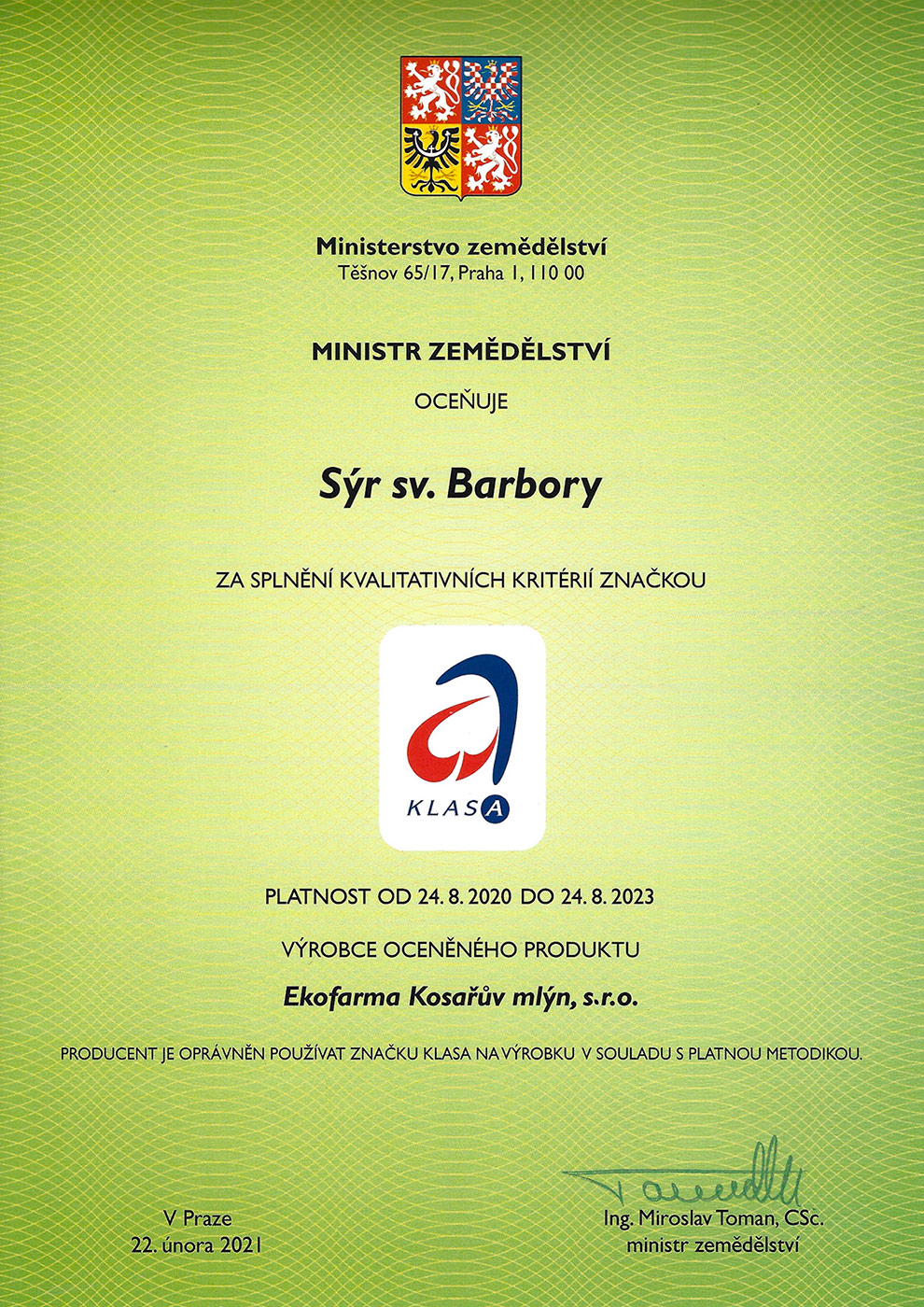 Ministerstvo zemědělství
Těšnov 65/17, Praha 1, 110 00

MINISTR ZEMĚDĚLSTVÍ

OCEŇUJE

Sýr sv. Barbory

ZA SPLNĚNÍ KVALITATIVNÍCH KRITÉRIÍ ZNAČKOU

KLASA

PLATNOST OD 24. 8. 2020 DO 24. 8. 2023

VÝROBCE OCENĚNÉHO PRODUKTU

Ekofarma Kosařův mlýn, s.r.o.

PRODUCENT JE OPRÁVNĚN POUŽÍVAT ZNAČKU KLASA NA VÝROBKU V SOULADU S PLATNOU METODIKOU.

V Praze
22. února 2021

Ing. Miroslav Toman, CSc.
ministr zemědělství